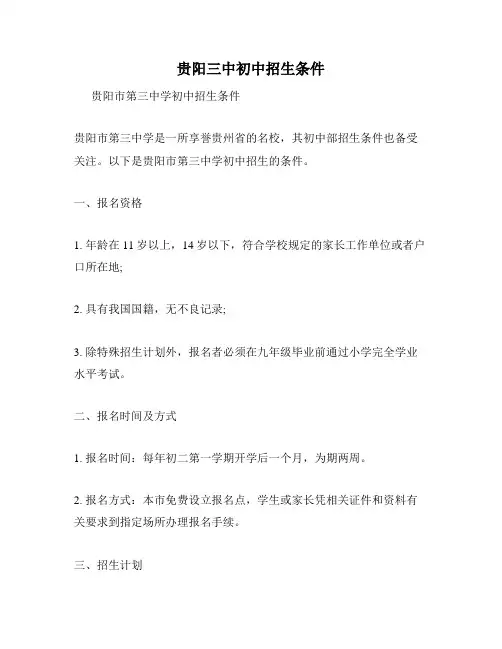 贵阳三中初中招生条件

贵阳市第三中学初中招生条件

贵阳市第三中学是一所享誉贵州省的名校，其初中部招生条件也备受关注。以下是贵阳市第三中学初中招生的条件。

一、报名资格

1. 年龄在 11 岁以上，14 岁以下，符合学校规定的家长工作单位或者户口所在地;

2. 具有我国国籍，无不良记录;

3. 除特殊招生计划外，报名者必须在九年级毕业前通过小学完全学业水平考试。

二、报名时间及方式

1. 报名时间：每年初二第一学期开学后一个月，为期两周。

2. 报名方式：本市免费设立报名点，学生或家长凭相关证件和资料有关要求到指定场所办理报名手续。

三、招生计划